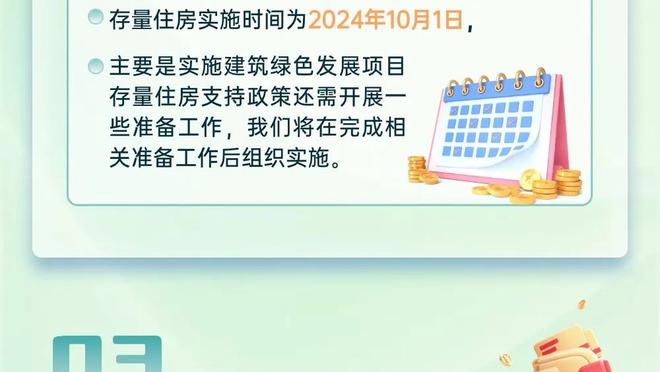 存量住房实施时间为2024年10月1日，

主要是实施建筑绿色发展项目存量住房支持政策还需开展一些准备工作，我们将在完成相关准备工作后组织实施。

03